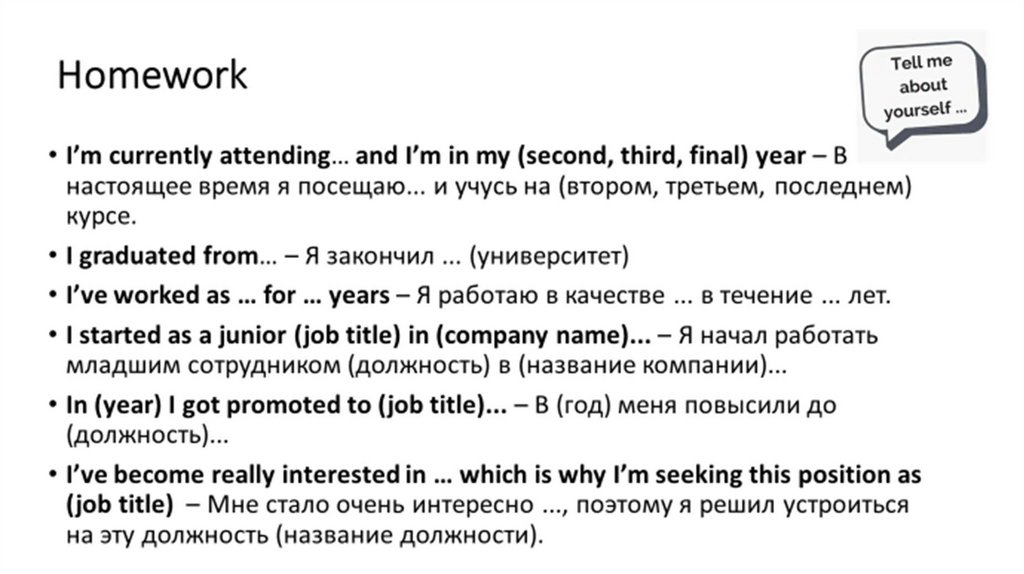 Homework

Tell me about yourself ...

• I'm currently attending… and I'm in my (second, third, final) year – В настоящее время я посещаю... и учусь на (втором, третьем, последнем) курсе.

• I graduated from… – Я закончил ... (университет)

• I've worked as … for … years – Я работаю в качестве ... в течение ... лет.

• I started as a junior (job title) in (company name)... – Я начал работать младшим сотрудником (должность) в (название компании)...

• In (year) I got promoted to (job title)... – В (год) меня повысили до (должность)...

• I've become really interested in … which is why I'm seeking this position as (job title) – Мне стало очень интересно ..., поэтому я решил устроиться на эту должность (название должности).